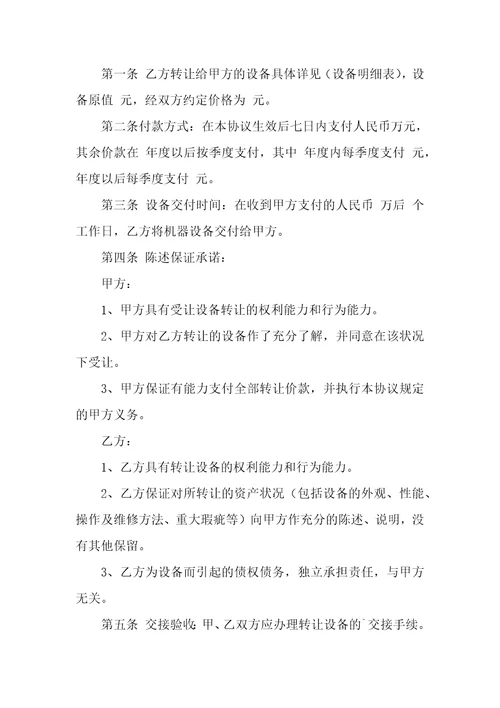 第一条 乙方转让给甲方的设备具体详见（设备明细表），设备原值 元，经双方约定价格为 元。

第二条付款方式：在本协议生效后七日内支付人民币万元，其余价款在 年度以后按季度支付，其中 年度内每季度支付 元，年度以后每季度支付 元。

第三条 设备交付时间：在收到甲方支付的人民币 万后 个工作日，乙方将机器设备交付给甲方。

第四条 陈述保证承诺：

甲方：

1、甲方具有受让设备转让的权利能力和行为能力。

2、甲方对乙方转让的设备作了充分了解，并同意在该状况下受让。

3、甲方保证有能力支付全部转让价款，并执行本协议规定的甲方义务。

乙方：

1、乙方具有转让设备的权利能力和行为能力。

2、乙方保证对所转让的资产状况（包括设备的外观、性能、操作及维修方法、重大瑕疵等）向甲方作充分的陈述、说明，没有其他保留。

3、乙方为设备而引起的债权债务，独立承担责任，与甲方无关。

第五条 交接验收：甲、乙双方应办理转让设备的`交接手续。